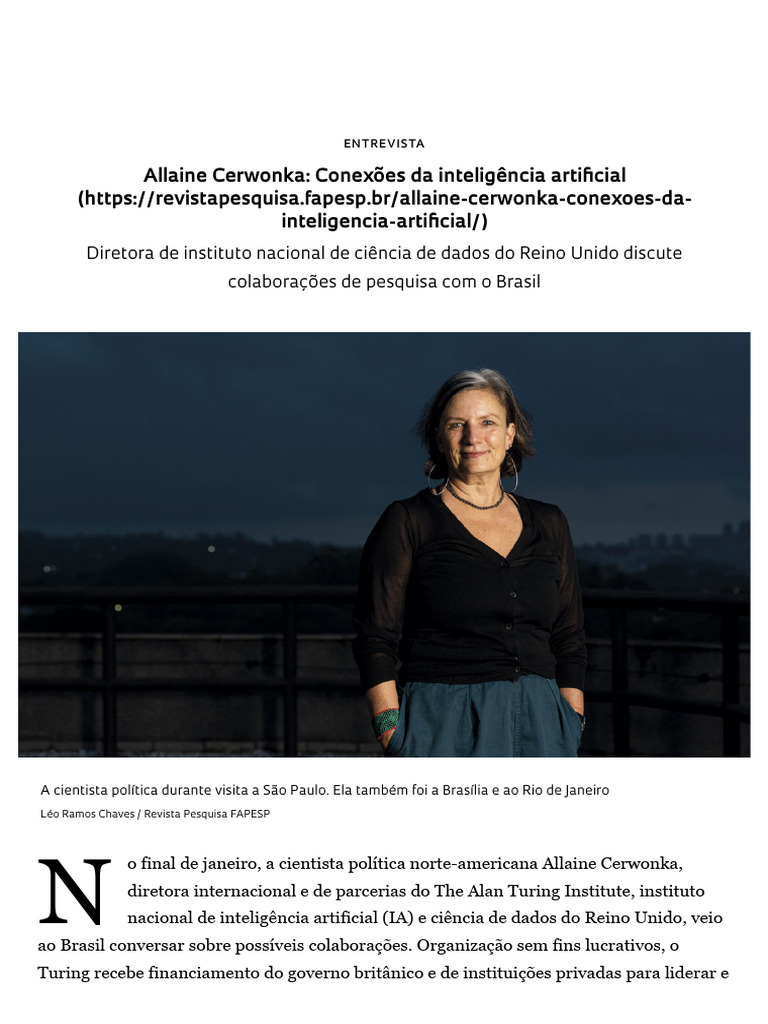 ENTREVISTA

Allaine Cerwonka: Conexões da inteligência artificial (https://revistapesquisa.fapesp.br/allaine-cerwonka-conexoes-da-inteligencia-artificial/)

Diretora de instituto nacional de ciência de dados do Reino Unido discute colaborações de pesquisa com o Brasil

A cientista política durante visita a São Paulo. Ela também foi a Brasília e ao Rio de Janeiro

Léo Ramos Chaves / Revista Pesquisa FAPESP

No final de janeiro, a cientista política norte-americana Allaine Cerwonka, diretora internacional e de parcerias do The Alan Turing Institute, instituto nacional de inteligência artificial (IA) e ciência de dados do Reino Unido, veio ao Brasil conversar sobre possíveis colaborações. Organização sem fins lucrativos, o Turing recebe financiamento do governo britânico e de instituições privadas para liderar e